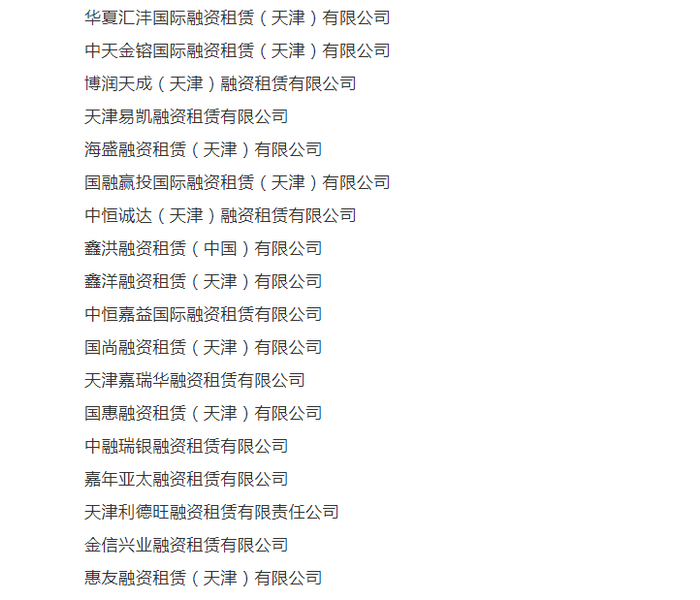 华夏汇沣国际融资租赁（天津）有限公司

中天金镕国际融资租赁（天津）有限公司

博润天成（天津）融资租赁有限公司

天津易凯融资租赁有限公司

海盛融资租赁（天津）有限公司

国融赢投国际融资租赁（天津）有限公司

中恒诚达（天津）融资租赁有限公司

鑫洪融资租赁（中国）有限公司

鑫洋融资租赁（天津）有限公司

中恒嘉益国际融资租赁有限公司

国尚融资租赁（天津）有限公司

天津嘉瑞华融资租赁有限公司

国惠融资租赁（天津）有限公司

中融瑞银融资租赁有限公司

嘉年亚太融资租赁有限公司

天津利德旺融资租赁有限责任公司

金信兴业融资租赁有限公司

惠友融资租赁（天津）有限公司